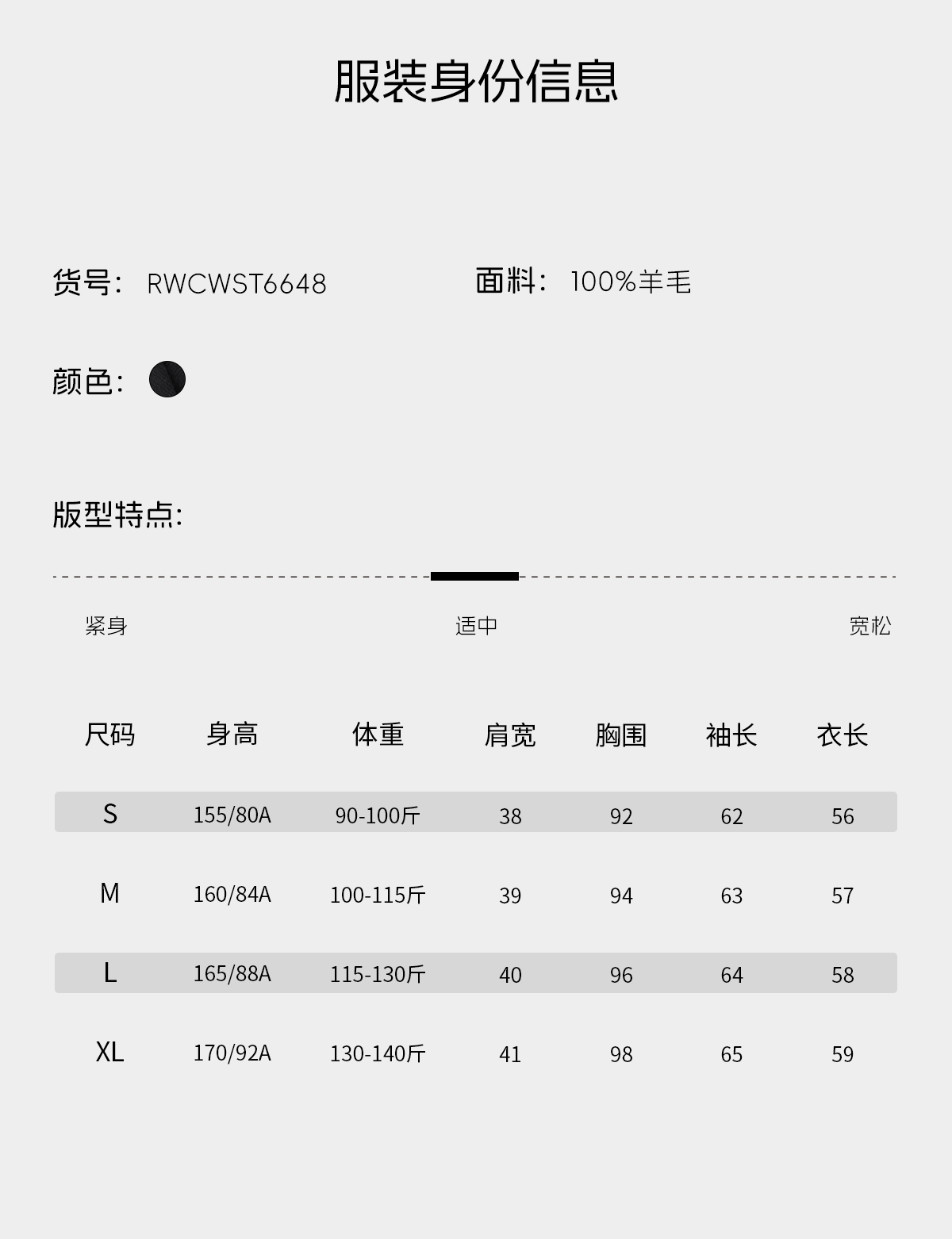 服装身份信息

货号: RWCWST6648

面料: 100%羊毛

颜色:

版型特点:

紧身 适中 宽松

| 尺码 | 身高 | 体重 | 肩宽 | 胸围 | 袖长 | 衣长 |
|---|---|---|---|---|---|---|
| S | 155/80A | 90-100斤 | 38 | 92 | 62 | 56 |
| M | 160/84A | 100-115斤 | 39 | 94 | 63 | 57 |
| L | 165/88A | 115-130斤 | 40 | 96 | 64 | 58 |
| XL | 170/92A | 130-140斤 | 41 | 98 | 65 | 59 |